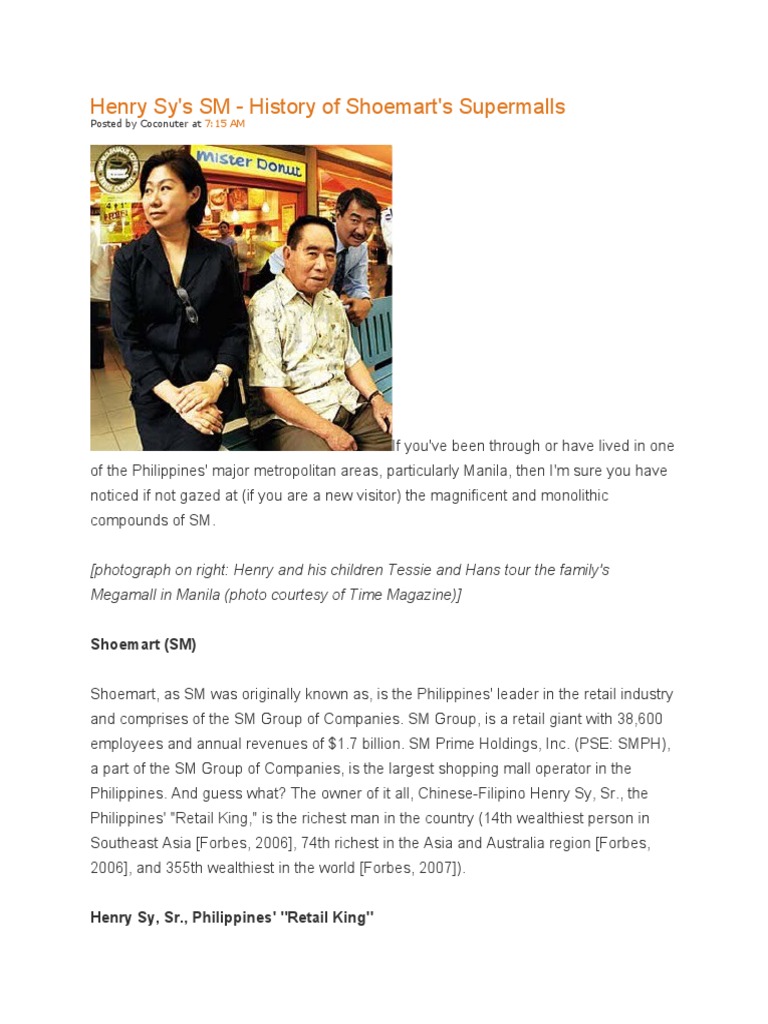 Henry Sy's SM - History of Shoemart's Supermalls

Posted by Coconuter at 7:15 AM

Mister Donut

If you've been through or have lived in one of the Philippines' major metropolitan areas, particularly Manila, then I'm sure you have noticed if not gazed at (if you are a new visitor) the magnificent and monolithic compounds of SM.

[photograph on right: Henry and his children Tessie and Hans tour the family's Megamall in Manila (photo courtesy of Time Magazine)]

Shoemart (SM)

Shoemart, as SM was originally known as, is the Philippines' leader in the retail industry and comprises of the SM Group of Companies. SM Group, is a retail giant with 38,600 employees and annual revenues of $1.7 billion. SM Prime Holdings, Inc. (PSE: SMPH), a part of the SM Group of Companies, is the largest shopping mall operator in the Philippines. And guess what? The owner of it all, Chinese-Filipino Henry Sy, Sr., the Philippines' "Retail King," is the richest man in the country (14th wealthiest person in Southeast Asia [Forbes, 2006], 74th richest in the Asia and Australia region [Forbes, 2006], and 355th wealthiest in the world [Forbes, 2007]).

Henry Sy, Sr., Philippines' "Retail King"